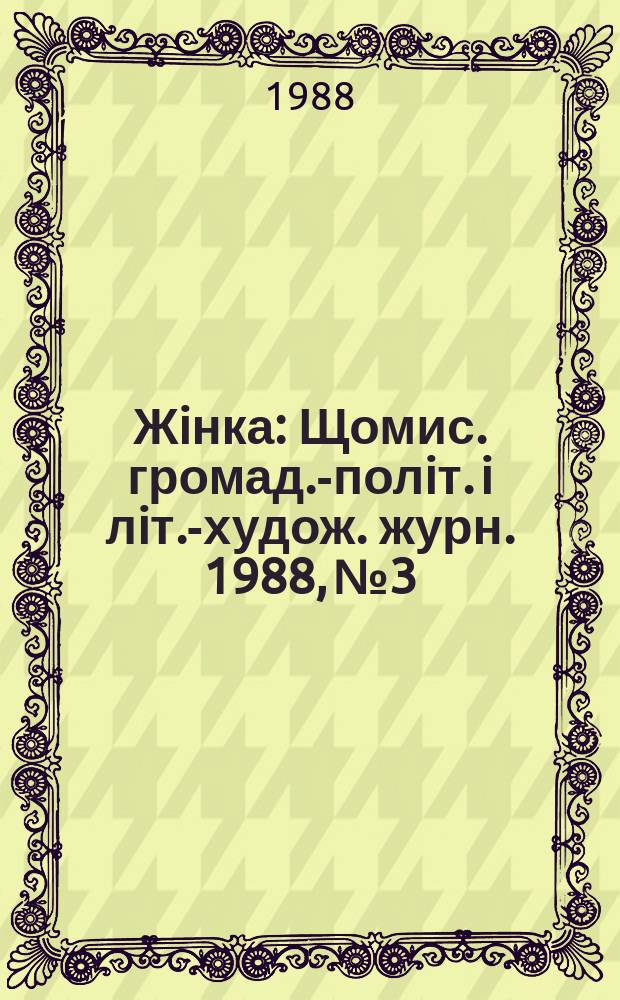 1988

Жінка: Щомис. громад.-політ. і літ.-худож. журн. 1988, №3